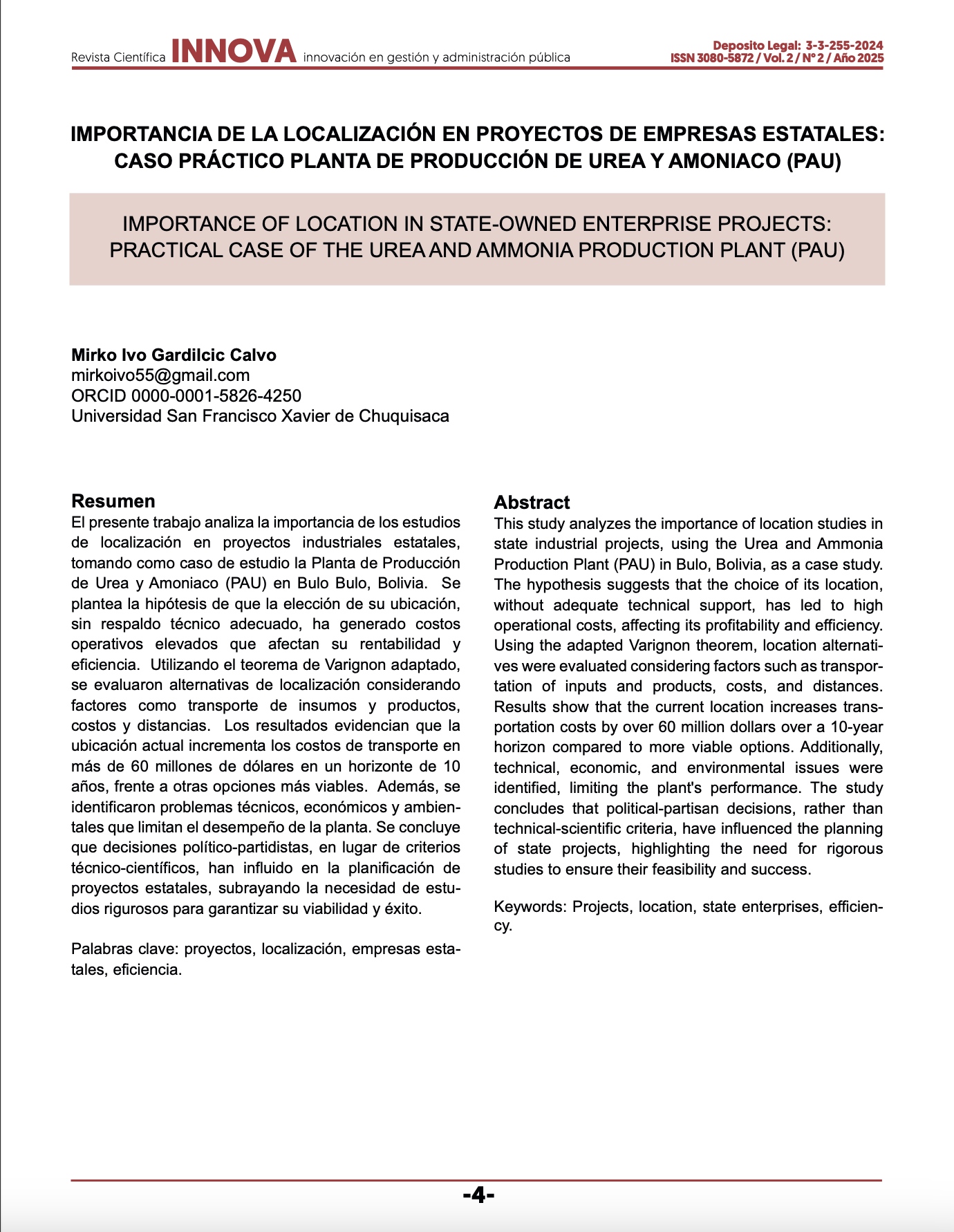 Revista Científica INNOVA innovación en gestión y administración pública

Deposito Legal: 3-3-255-2024
ISSN 3080-5872 / Vol. 2 / N° 2 / Año 2025

IMPORTANCIA DE LA LOCALIZACIÓN EN PROYECTOS DE EMPRESAS ESTATALES: CASO PRÁCTICO PLANTA DE PRODUCCIÓN DE UREA Y AMONIACO (PAU)

IMPORTANCE OF LOCATION IN STATE-OWNED ENTERPRISE PROJECTS: PRACTICAL CASE OF THE UREA AND AMMONIA PRODUCTION PLANT (PAU)

Mirko Ivo Gardilcic Calvo
mirkoivo55@gmail.com
ORCID 0000-0001-5826-4250
Universidad San Francisco Xavier de Chuquisaca

Resumen
El presente trabajo analiza la importancia de los estudios de localización en proyectos industriales estatales, tomando como caso de estudio la Planta de Producción de Urea y Amoniaco (PAU) en Bulo Bulo, Bolivia. Se plantea la hipótesis de que la elección de su ubicación, sin respaldo técnico adecuado, ha generado costos operativos elevados que afectan su rentabilidad y eficiencia. Utilizando el teorema de Varignon adaptado, se evaluaron alternativas de localización considerando factores como transporte de insumos y productos, costos y distancias. Los resultados evidencian que la ubicación actual incrementa los costos de transporte en más de 60 millones de dólares en un horizonte de 10 años, frente a otras opciones más viables. Además, se identificaron problemas técnicos, económicos y ambientales que limitan el desempeño de la planta. Se concluye que decisiones político-partidistas, en lugar de criterios técnico-científicos, han influido en la planificación de proyectos estatales, subrayando la necesidad de estudios rigurosos para garantizar su viabilidad y éxito.

Palabras clave: proyectos, localización, empresas estatales, eficiencia.

Abstract
This study analyzes the importance of location studies in state industrial projects, using the Urea and Ammonia Production Plant (PAU) in Bulo, Bolivia, as a case study. The hypothesis suggests that the choice of its location, without adequate technical support, has led to high operational costs, affecting its profitability and efficiency. Using the adapted Varignon theorem, location alternatives were evaluated considering factors such as transportation of inputs and products, costs, and distances. Results show that the current location increases transportation costs by over 60 million dollars over a 10-year horizon compared to more viable options. Additionally, technical, economic, and environmental issues were identified, limiting the plant's performance. The study concludes that political-partisan decisions, rather than technical-scientific criteria, have influenced the planning of state projects, highlighting the need for rigorous studies to ensure their feasibility and success.

Keywords: Projects, location, state enterprises, efficiency.

-4-